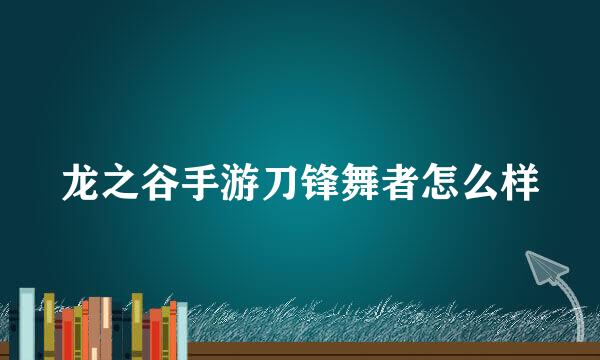 龙之谷手游刀锋舞者怎么样